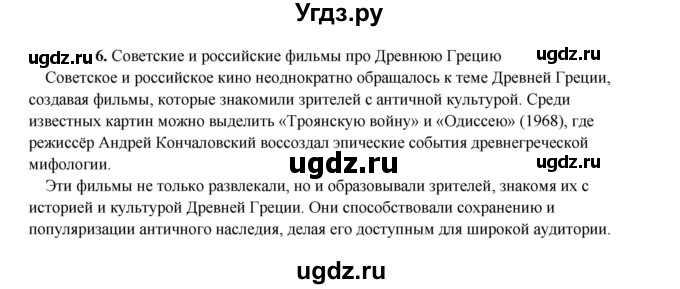 Угдз.ру

ugdz.ru 6. Советские и российские фильмы про Древнюю Грецию ugdz.ru

Советское и российское кино неоднократно обращалось к теме Древней Греции, создавая фильмы, которые знакомили зрителей с античной культурой. Среди известных картин можно выделить «Троянскую войну» и «Одиссею» (1968), где режиссёр Андрей Кончаловский воссоздал эпические события древнегреческой мифологии.

ugdz.ru ugdz.ru

Эти фильмы не только развлекали, но и образовывали зрителей, знакомя их с историей и культурой Древней Греции. Они способствовали сохранению и популяризации античного наследия, делая его доступным для широкой аудитории.

ugdz.ru